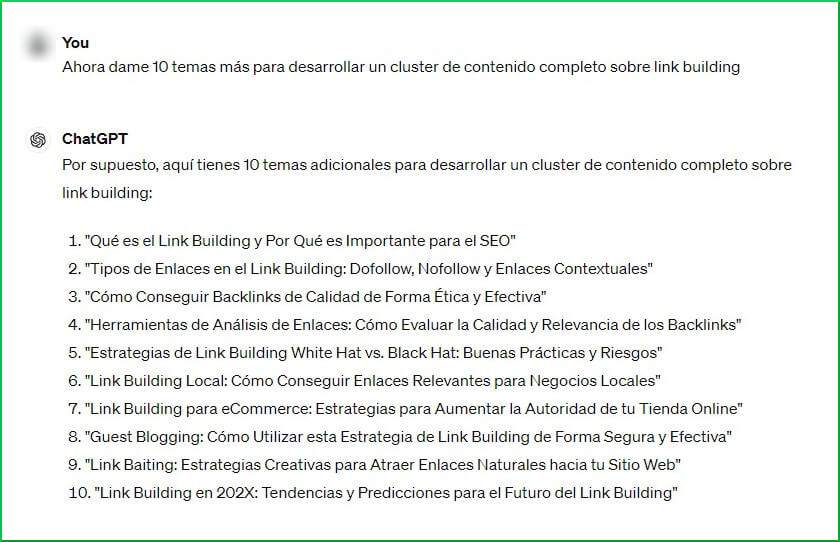 You
Ahora dame 10 temas más para desarrollar un cluster de contenido completo sobre link building

ChatGPT
Por supuesto, aquí tienes 10 temas adicionales para desarrollar un cluster de contenido completo sobre link building:

1. "Qué es el Link Building y Por Qué es Importante para el SEO"
2. "Tipos de Enlaces en el Link Building: Dofollow, Nofollow y Enlaces Contextuales"
3. "Cómo Conseguir Backlinks de Calidad de Forma Ética y Efectiva"
4. "Herramientas de Análisis de Enlaces: Cómo Evaluar la Calidad y Relevancia de los Backlinks"
5. "Estrategias de Link Building White Hat vs. Black Hat: Buenas Prácticas y Riesgos"
6. "Link Building Local: Cómo Conseguir Enlaces Relevantes para Negocios Locales"
7. "Link Building para eCommerce: Estrategias para Aumentar la Autoridad de tu Tienda Online"
8. "Guest Blogging: Cómo Utilizar esta Estrategia de Link Building de Forma Segura y Efectiva"
9. "Link Baiting: Estrategias Creativas para Atraer Enlaces Naturales hacia tu Sitio Web"
10. "Link Building en 202X: Tendencias y Predicciones para el Futuro del Link Building"